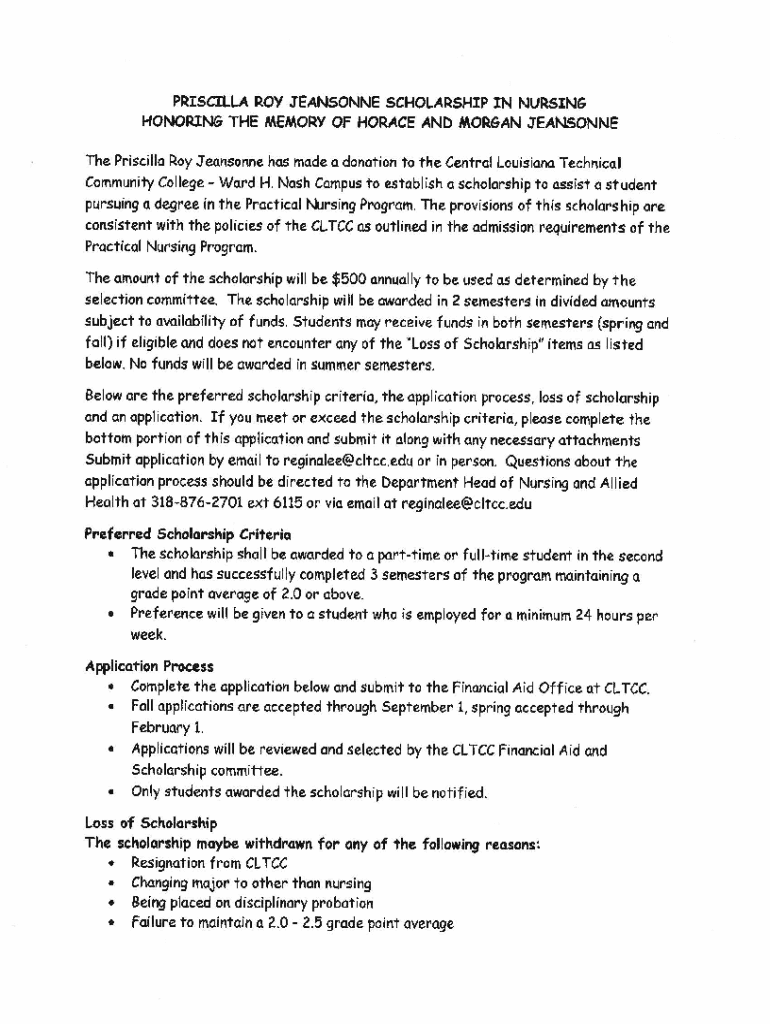 PRISCILLA ROY JEANSONNE SCHOLARSHIP IN NURSING
HONORING THE MEMORY OF HORACE AND MORGAN JEANSONNE

The Priscilla Roy Jeansonne has made a donation to the Central Louisiana Technical Community College - Ward H. Nash Campus to establish a scholarship to assist a student pursuing a degree in the Practical Nursing Program. The provisions of this scholarship are consistent with the policies of the CLTCC as outlined in the admission requirements of the Practical Nursing Program.

The amount of the scholarship will be $500 annually to be used as determined by the selection committee. The scholarship will be awarded in 2 semesters in divided amounts subject to availability of funds. Students may receive funds in both semesters (spring and fall) if eligible and does not encounter any of the "Loss of Scholarship" items as listed below. No funds will be awarded in summer semesters.

Below are the preferred scholarship criteria, the application process, loss of scholarship and an application. If you meet or exceed the scholarship criteria, please complete the bottom portion of this application and submit it along with any necessary attachments Submit application by email to reginalee@cltcc.edu or in person. Questions about the application process should be directed to the Department Head of Nursing and Allied Health at 318-876-2701 ext 6115 or via email at reginalee@cltcc.edu

Preferred Scholarship Criteria
• The scholarship shall be awarded to a part-time or full-time student in the second level and has successfully completed 3 semesters of the program maintaining a grade point average of 2.0 or above.
• Preference will be given to a student who is employed for a minimum 24 hours per week.

Application Process
• Complete the application below and submit to the Financial Aid Office at CLTCC.
• Fall applications are accepted through September 1, spring accepted through February 1.
• Applications will be reviewed and selected by the CLTCC Financial Aid and Scholarship committee.
• Only students awarded the scholarship will be notified.

Loss of Scholarship
The scholarship maybe withdrawn for any of the following reasons:
• Resignation from CLTCC
• Changing major to other than nursing
• Being placed on disciplinary probation
• Failure to maintain a 2.0 - 2.5 grade point average